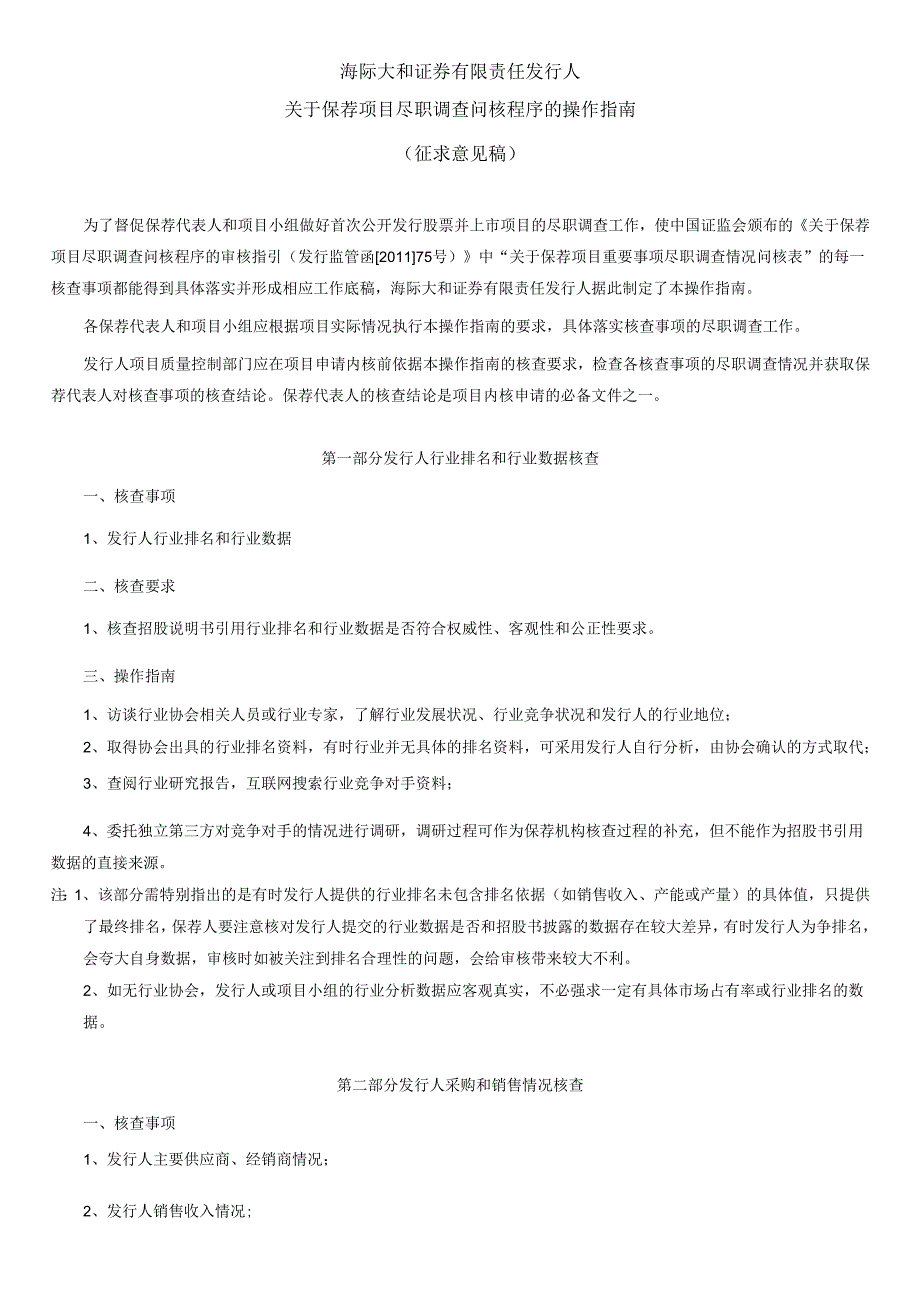 海际大和证券有限责任发行人

关于保荐项目尽职调查问核程序的操作指南

（征求意见稿）

为了督促保荐代表人和项目小组做好首次公开发行股票并上市项目的尽职调查工作，使中国证监会颁布的《关于保荐项目尽职调查问核程序的审核指引（发行监管函[2011]75号）》中“关于保荐项目重要事项尽职调查情况问核表”的每一核查事项都能得到具体落实并形成相应工作底稿，海际大和证券有限责任发行人据此制定了本操作指南。

各保荐代表人和项目小组应根据项目实际情况执行本操作指南的要求，具体落实核查事项的尽职调查工作。

发行人项目质量控制部门应在项目申请内核前依据本操作指南的核查要求，检查各核查事项的尽职调查情况并获取保荐代表人对核查事项的核查结论。保荐代表人的核查结论是项目内核申请的必备文件之一。

第一部分发行人行业排名和行业数据核查

一、核查事项

1、发行人行业排名和行业数据

二、核查要求

1、核查招股说明书引用行业排名和行业数据是否符合权威性、客观性和公正性要求。

三、操作指南

1、访谈行业协会相关人员或行业专家，了解行业发展状况、行业竞争状况和发行人的行业地位；

2、取得协会出具的行业排名资料，有时行业并无具体的排名资料，可采用发行人自行分析，由协会确认的方式取代；

3、查阅行业研究报告，互联网搜索行业竞争对手资料；

4、委托独立第三方对竞争对手的情况进行调研，调研过程可作为保荐机构核查过程的补充，但不能作为招股书引用数据的直接来源。

注：1、该部分需特别指出的是有时发行人提供的行业排名未包含排名依据（如销售收入、产能或产量）的具体值，只提供了最终排名，保荐人要注意核对发行人提交的行业数据是否和招股书披露的数据存在较大差异，有时发行人为争排名，会夸大自身数据，审核时如被关注到排名合理性的问题，会给审核带来较大不利。

2、如无行业协会，发行人或项目小组的行业分析数据应客观真实，不必强求一定有具体市场占有率或行业排名的数据。

第二部分发行人采购和销售情况核查

一、核查事项

1、发行人主要供应商、经销商情况；

2、发行人销售收入情况；